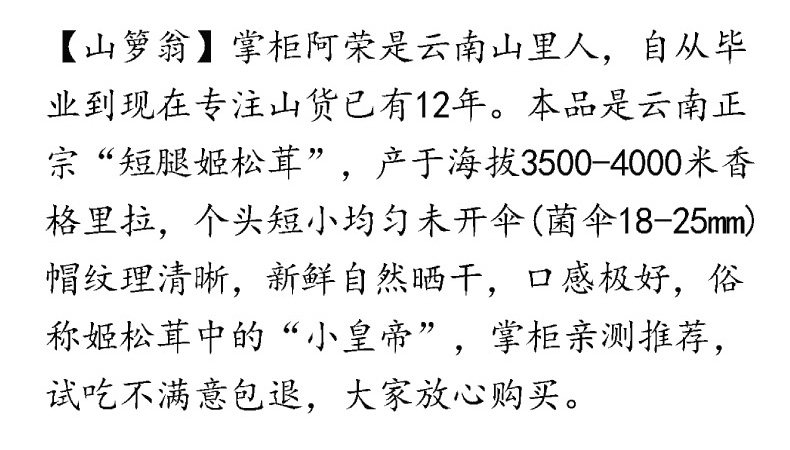 【山箩翁】掌柜阿荣是云南山里人，自从毕业到现在专注山货已有12年。本品是云南正宗“短腿姬松茸”，产于海拔3500-4000米香格里拉，个头短小均匀未开伞(菌伞18-25㎜)帽纹理清晰，新鲜自然晒干，口感极好，俗称姬松茸中的“小皇帝”，掌柜亲测推荐，试吃不满意包退，大家放心购买。